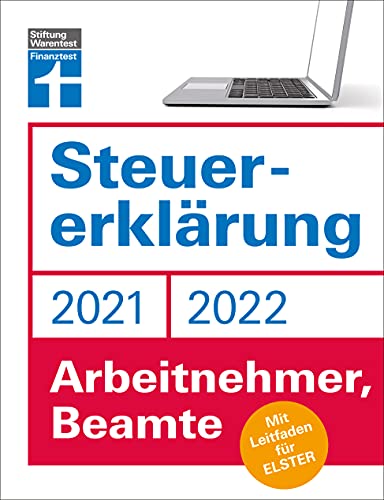 Stiftung Warentest Finanztest

Steuererklärung

2021 2022

Arbeitnehmer, Beamte

Mit Leitfaden für ELSTER